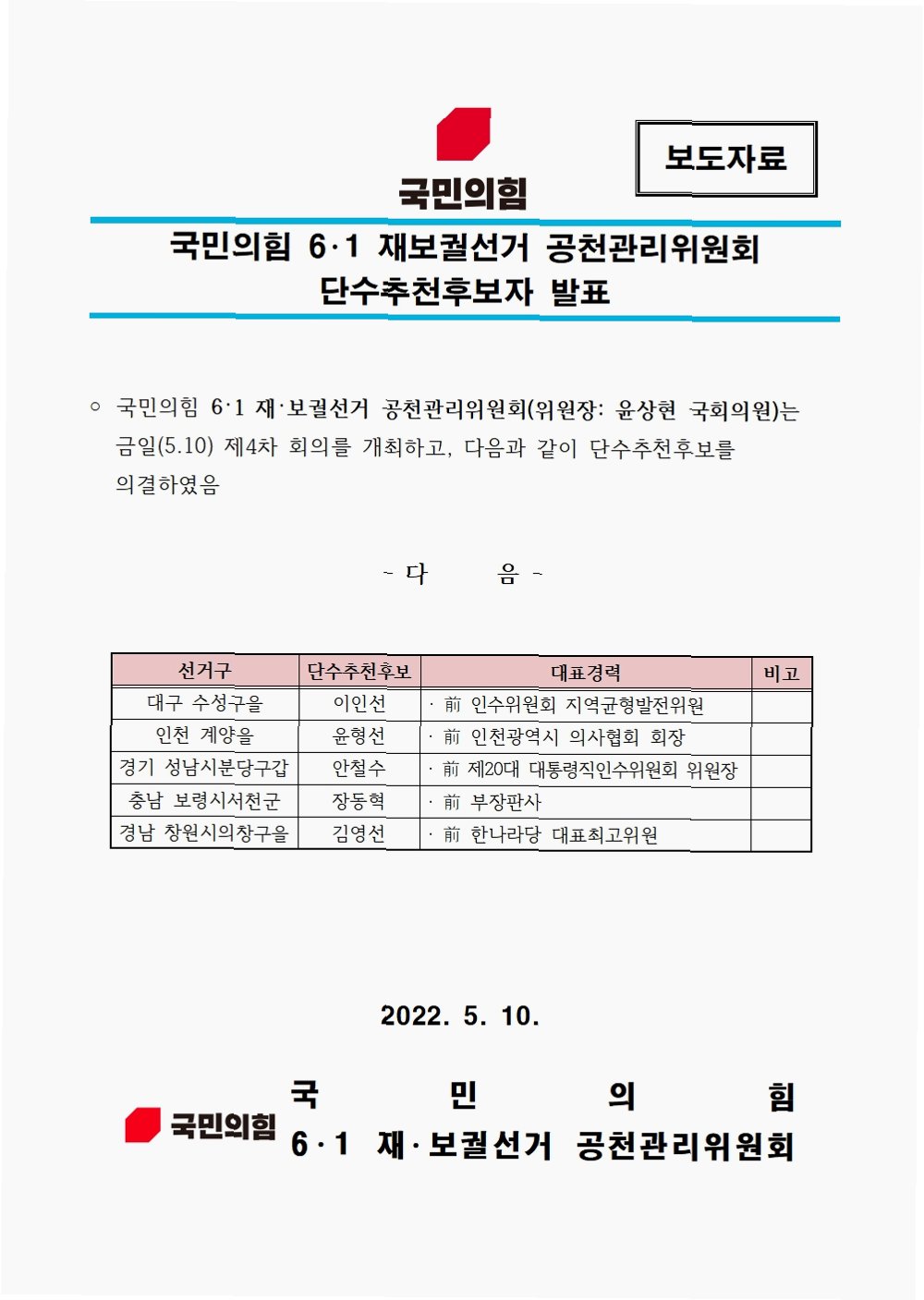 국민의힘

보도자료

국민의힘 6·1 재보궐선거 공천관리위원회 단수추천후보자 발표

○ 국민의힘 6·1 재·보궐선거 공천관리위원회(위원장: 윤상현 국회의원)는 금일(5.10) 제4차 회의를 개최하고, 다음과 같이 단수추천후보를 의결하였음

- 다 음 -

| 선거구 | 단수추천후보 | 대표경력 | 비고 |
|---|---|---|---|
| 대구 수성구을 | 이인선 | · 前 인수위원회 지역균형발전위원 | |
| 인천 계양을 | 윤형선 | · 前 인천광역시 의사협회 회장 | |
| 경기 성남시분당구갑 | 안철수 | · 前 제20대 대통령직인수위원회 위원장 | |
| 충남 보령시서천군 | 장동혁 | · 前 부장판사 | |
| 경남 창원시의창구을 | 김영선 | · 前 한나라당 대표최고위원 | |

2022. 5. 10.

국민의힘
국 민 의 힘
6·1 재·보궐선거 공천관리위원회